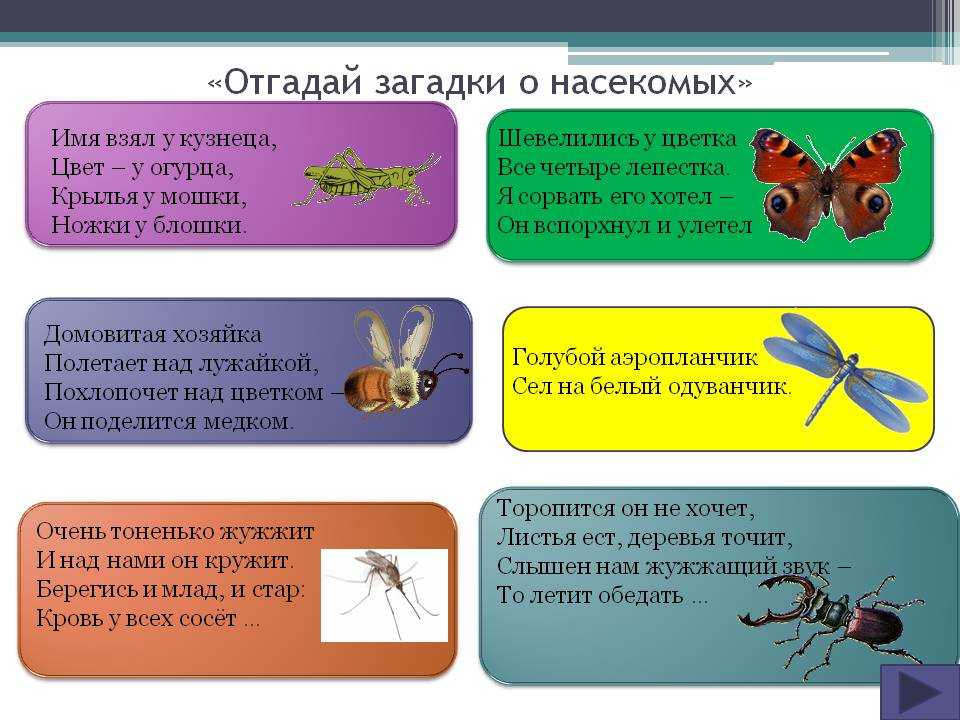 «Отгадай загадки о насекомых»

Имя взял у кузнеца,
Цвет – у огурца,
Крылья у мошки,
Ножки у блошки.

Шевелились у цветка
Все четыре лепестка.
Я сорвать его хотел –
Он вспорхнул и улетел

Домовитая хозяйка
Полетает над лужайкой,
Похлопочет над цветком –
Он поделится медком.

Голубой аэропланчик
Сел на белый одуванчик.

Очень тоненько жужжит
И над нами он кружит.
Берегись и млад, и стар:
Кровь у всех сосёт ...

Торопится он не хочет,
Листья ест, деревья точит,
Слышен нам жужжащий звук –
То летит обедать ...